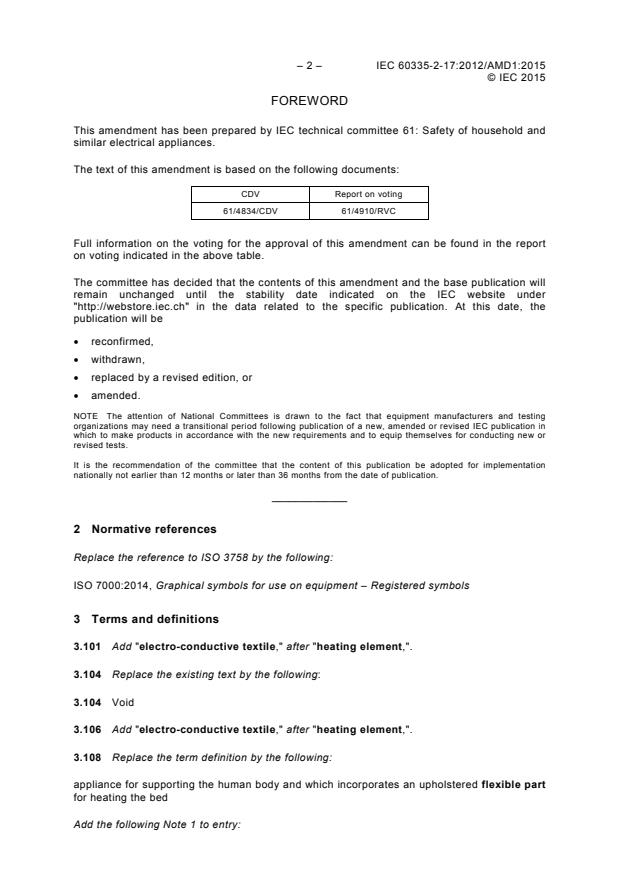 – 2 – IEC 60335-2-17:2012/AMD1:2015
© IEC 2015

FOREWORD

This amendment has been prepared by IEC technical committee 61: Safety of household and similar electrical appliances.

The text of this amendment is based on the following documents:

| CDV | Report on voting |
|---|---|
| 61/4834/CDV | 61/4910/RVC |

Full information on the voting for the approval of this amendment can be found in the report on voting indicated in the above table.

The committee has decided that the contents of this amendment and the base publication will remain unchanged until the stability date indicated on the IEC website under "http://webstore.iec.ch" in the data related to the specific publication. At this date, the publication will be

• reconfirmed,
• withdrawn,
• replaced by a revised edition, or
• amended.

NOTE The attention of National Committees is drawn to the fact that equipment manufacturers and testing organizations may need a transitional period following publication of a new, amended or revised IEC publication in which to make products in accordance with the new requirements and to equip themselves for conducting new or revised tests.

It is the recommendation of the committee that the content of this publication be adopted for implementation nationally not earlier than 12 months or later than 36 months from the date of publication.

2 Normative references

Replace the reference to ISO 3758 by the following:

ISO 7000:2014, Graphical symbols for use on equipment – Registered symbols

3 Terms and definitions

3.101 Add "electro-conductive textile," after "heating element,".

3.104 Replace the existing text by the following:

3.104 Void

3.106 Add "electro-conductive textile," after "heating element,".

3.108 Replace the term definition by the following:

appliance for supporting the human body and which incorporates an upholstered flexible part for heating the bed

Add the following Note 1 to entry: